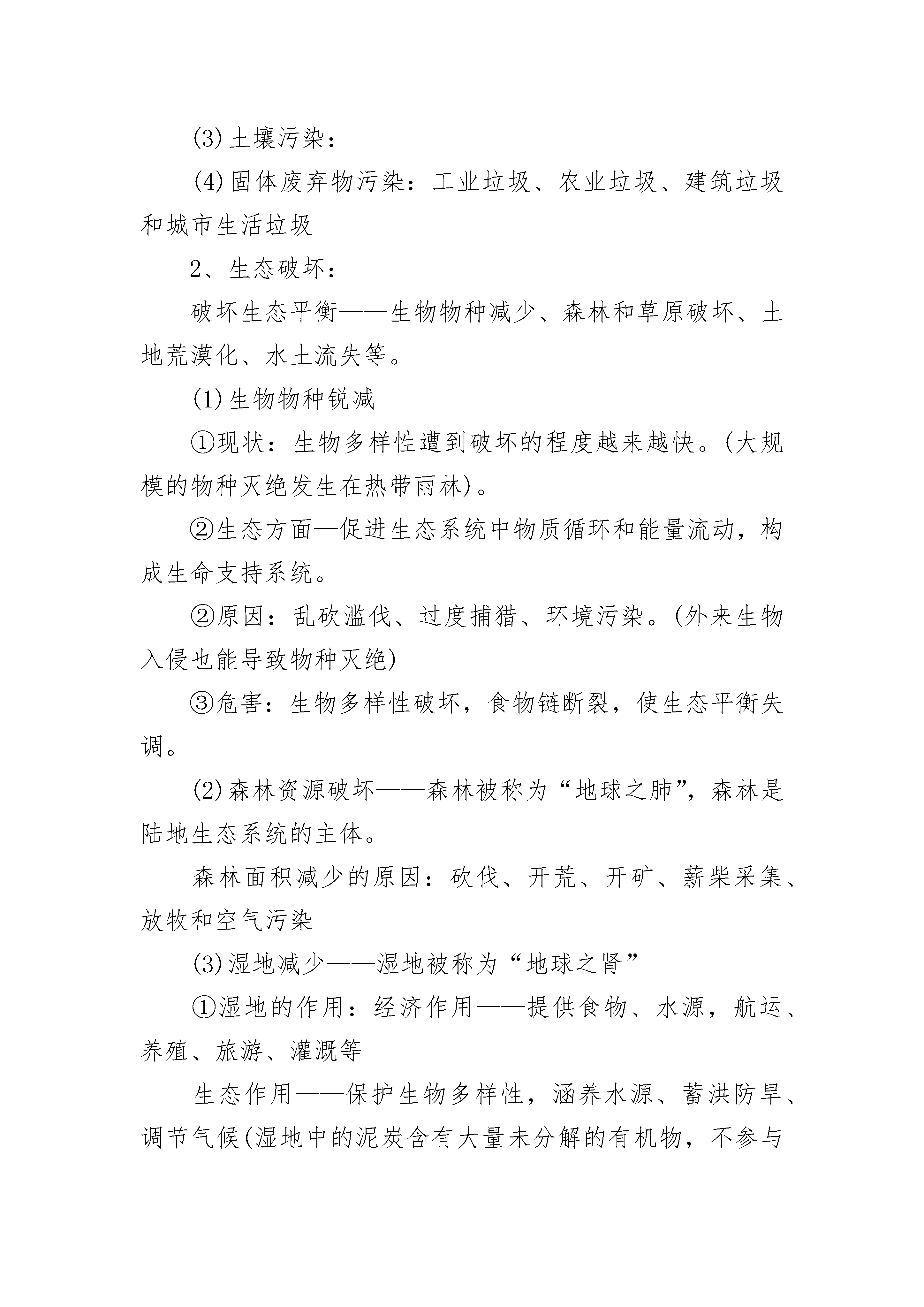 (3)土壤污染：

(4)固体废弃物污染：工业垃圾、农业垃圾、建筑垃圾和城市生活垃圾

2、生态破坏：

破坏生态平衡——生物物种减少、森林和草原破坏、土地荒漠化、水土流失等。

(1)生物物种锐减

①现状：生物多样性遭到破坏的程度越来越快。(大规模的物种灭绝发生在热带雨林)。

②生态方面—促进生态系统中物质循环和能量流动，构成生命支持系统。

②原因：乱砍滥伐、过度捕猎、环境污染。(外来生物入侵也能导致物种灭绝)

③危害：生物多样性破坏，食物链断裂，使生态平衡失调。

(2)森林资源破坏——森林被称为“地球之肺”，森林是陆地生态系统的主体。

森林面积减少的原因：砍伐、开荒、开矿、薪柴采集、放牧和空气污染

(3)湿地减少——湿地被称为“地球之肾”

①湿地的作用：经济作用——提供食物、水源，航运、养殖、旅游、灌溉等

生态作用——保护生物多样性，涵养水源、蓄洪防旱、调节气候(湿地中的泥炭含有大量未分解的有机物，不参与